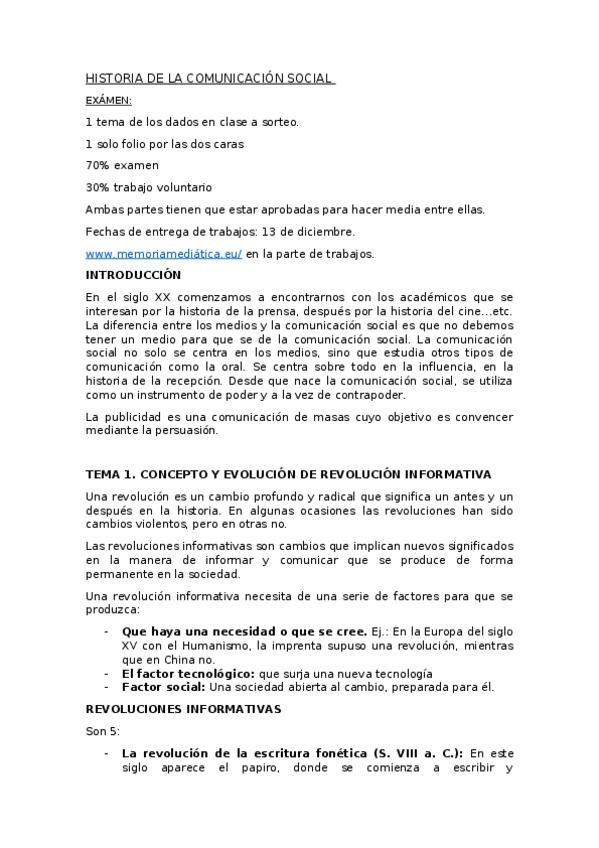 HISTORIA DE LA COMUNICACIÓN SOCIAL

EXÁMEN:

1 tema de los dados en clase a sorteo.

1 solo folio por las dos caras

70% examen

30% trabajo voluntario

Ambas partes tienen que estar aprobadas para hacer media entre ellas.

Fechas de entrega de trabajos: 13 de diciembre.

www.memoriamediática.eu/ en la parte de trabajos.

INTRODUCCIÓN

En el siglo XX comenzamos a encontrarnos con los académicos que se interesan por la historia de la prensa, después por la historia del cine...etc. La diferencia entre los medios y la comunicación social es que no debemos tener un medio para que se de la comunicación social. La comunicación social no solo se centra en los medios, sino que estudia otros tipos de comunicación como la oral. Se centra sobre todo en la influencia, en la historia de la recepción. Desde que nace la comunicación social, se utiliza como un instrumento de poder y a la vez de contrapoder.

La publicidad es una comunicación de masas cuyo objetivo es convencer mediante la persuasión.

TEMA 1. CONCEPTO Y EVOLUCIÓN DE REVOLUCIÓN INFORMATIVA

Una revolución es un cambio profundo y radical que significa un antes y un después en la historia. En algunas ocasiones las revoluciones han sido cambios violentos, pero en otras no.

Las revoluciones informativas son cambios que implican nuevos significados en la manera de informar y comunicar que se produce de forma permanente en la sociedad.

Una revolución informativa necesita de una serie de factores para que se produzca:

- Que haya una necesidad o que se cree. Ej.: En la Europa del siglo XV con el Humanismo, la imprenta supuso una revolución, mientras que en China no.
- El factor tecnológico: que surja una nueva tecnología
- Factor social: Una sociedad abierta al cambio, preparada para él.

REVOLUCIONES INFORMATIVAS

Son 5:

- La revolución de la escritura fonética (S. VIII a. C.): En este siglo aparece el papiro, donde se comienza a escribir y